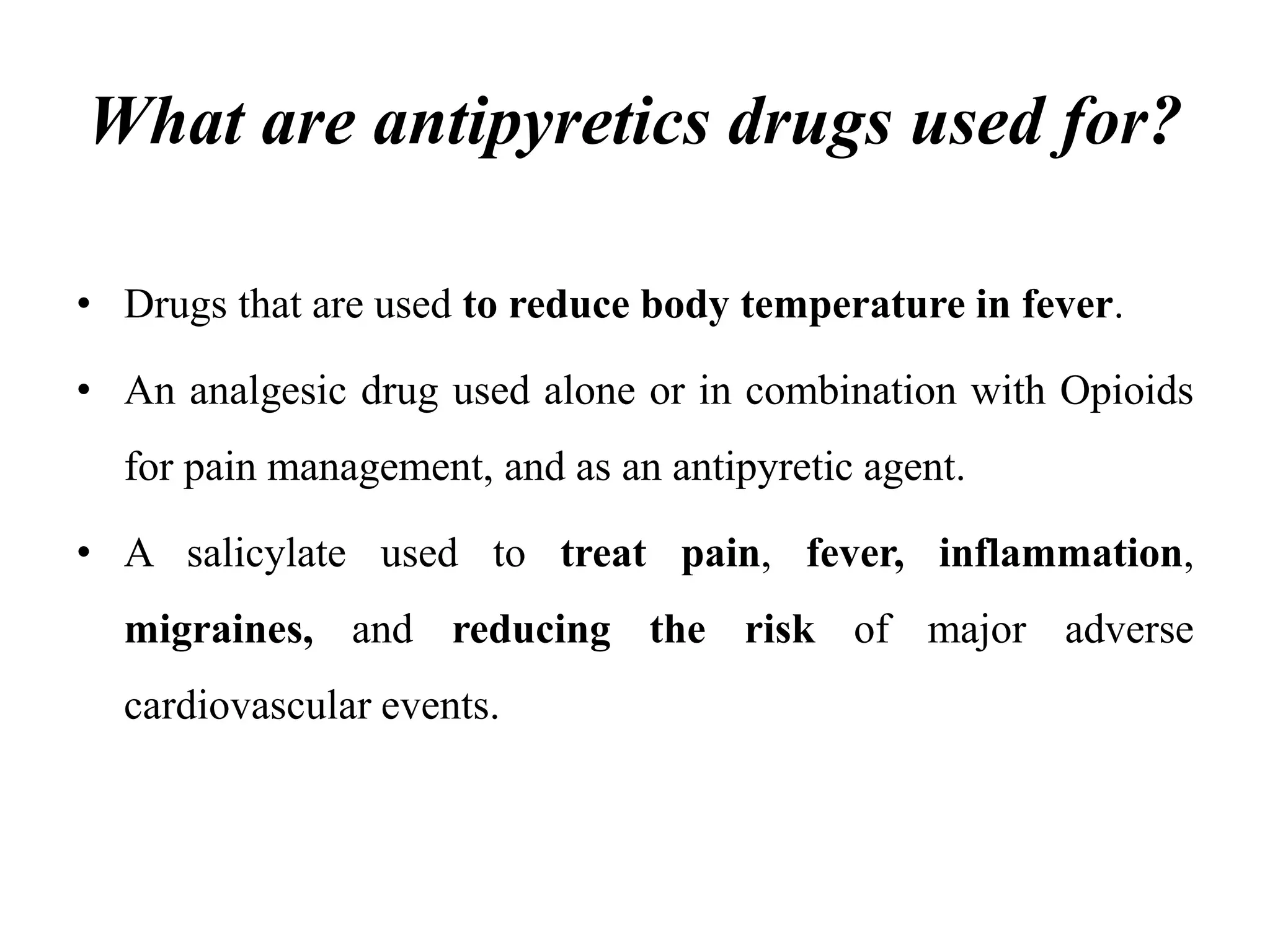 What are antipyretics drugs used for?

• Drugs that are used to reduce body temperature in fever.

• An analgesic drug used alone or in combination with Opioids for pain management, and as an antipyretic agent.

• A salicylate used to treat pain, fever, inflammation, migraines, and reducing the risk of major adverse cardiovascular events.